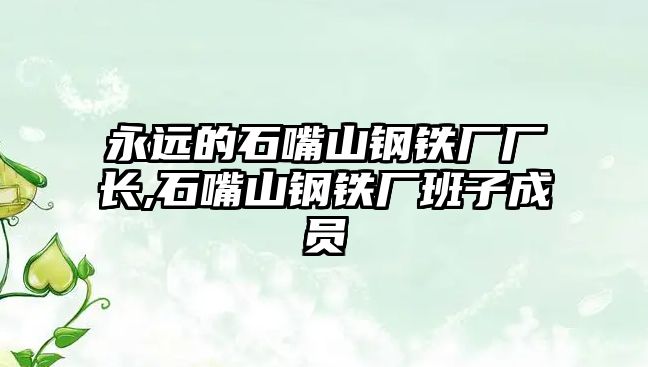 永远的石嘴山钢铁厂厂长,石嘴山钢铁厂班子成员